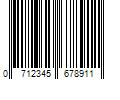 0 712345 678911